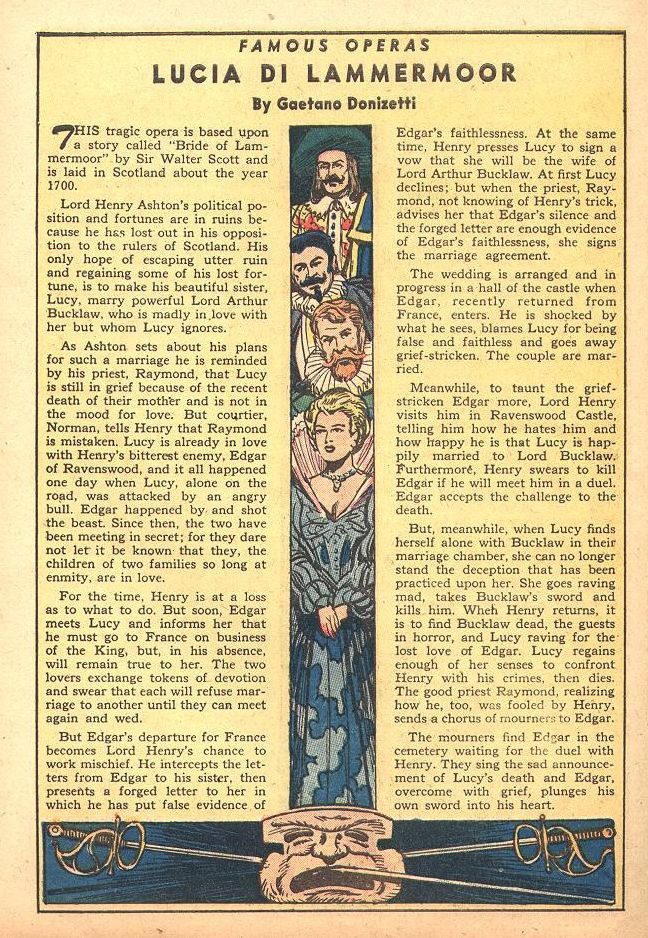 FAMOUS OPERAS

LUCIA DI LAMMERMOOR

By Gaetano Donizetti

THIS tragic opera is based upon a story called "Bride of Lammermoor" by Sir Walter Scott and is laid in Scotland about the year 1700.

Lord Henry Ashton's political position and fortunes are in ruins because he has lost out in his opposition to the rulers of Scotland. His only hope of escaping utter ruin and regaining some of his lost fortune, is to make his beautiful sister, Lucy, marry powerful Lord Arthur Bucklaw, who is madly in love with her but whom Lucy ignores.

As Ashton sets about his plans for such a marriage he is reminded by his priest, Raymond, that Lucy is still in grief because of the recent death of their mother and is not in the mood for love. But courtier, Norman, tells Henry that Raymond is mistaken. Lucy is already in love with Henry's bitterest enemy, Edgar of Ravenswood, and it all happened one day when Lucy, alone on the road, was attacked by an angry bull. Edgar happened by and shot the beast. Since then, the two have been meeting in secret; for they dare not let it be known that they, the children of two families so long at enmity, are in love.

For the time, Henry is at a loss as to what to do. But soon, Edgar meets Lucy and informs her that he must go to France on business of the King, but, in his absence, will remain true to her. The two lovers exchange tokens of devotion and swear that each will refuse marriage to another until they can meet again and wed.

But Edgar's departure for France becomes Lord Henry's chance to work mischief. He intercepts the letters from Edgar to his sister, then presents a forged letter to her in which he has put false evidence of Edgar's faithlessness. At the same time, Henry presses Lucy to sign a vow that she will be the wife of Lord Arthur Bucklaw. At first Lucy declines; but when the priest, Raymond, not knowing of Henry's trick, advises her that Edgar's silence and the forged letter are enough evidence of Edgar's faithlessness, she signs the marriage agreement.

The wedding is arranged and in progress in a hall of the castle when Edgar, recently returned from France, enters. He is shocked by what he sees, blames Lucy for being false and faithless and goes away grief-stricken. The couple are married.

Meanwhile, to taunt the grief-stricken Edgar more, Lord Henry visits him in Ravenswood Castle, telling him how he hates him and how happy he is that Lucy is happily married to Lord Bucklaw. Furthermore, Henry swears to kill Edgar if he will meet him in a duel. Edgar accepts the challenge to the death.

But, meanwhile, when Lucy finds herself alone with Bucklaw in their marriage chamber, she can no longer stand the deception that has been practiced upon her. She goes raving mad, takes Bucklaw's sword and kills him. When Henry returns, it is to find Bucklaw dead, the guests in horror, and Lucy raving for the lost love of Edgar. Lucy regains enough of her senses to confront Henry with his crimes, then dies. The good priest Raymond, realizing how he, too, was fooled by Henry, sends a chorus of mourners to Edgar.

The mourners find Edgar in the cemetery waiting for the duel with Henry. They sing the sad announcement of Lucy's death and Edgar, overcome with grief, plunges his own sword into his heart.